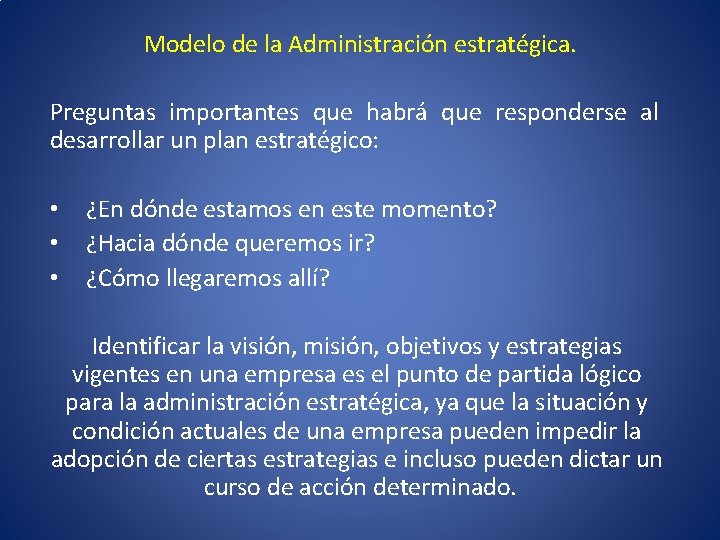 Modelo de la Administración estratégica.

Preguntas importantes que habrá que responderse al desarrollar un plan estratégico:

• ¿En dónde estamos en este momento?
• ¿Hacia dónde queremos ir?
• ¿Cómo llegaremos allí?

Identificar la visión, misión, objetivos y estrategias vigentes en una empresa es el punto de partida lógico para la administración estratégica, ya que la situación y condición actuales de una empresa pueden impedir la adopción de ciertas estrategias e incluso pueden dictar un curso de acción determinado.